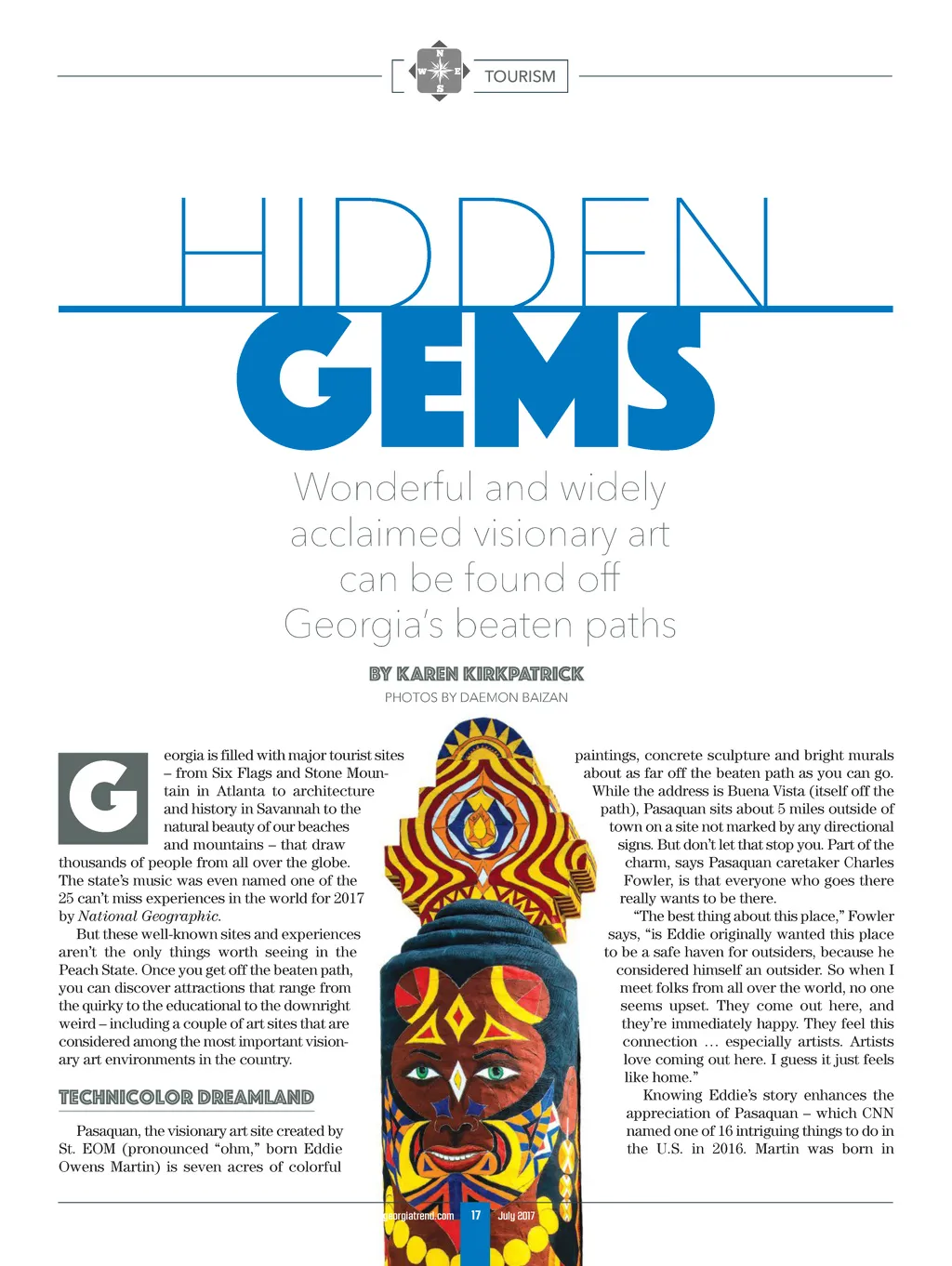 TOURISM

HIDDEN GEMS

Wonderful and widely acclaimed visionary art can be found off Georgia's beaten paths

BY KAREN KIRKPATRICK

PHOTOS BY DAEMON BAIZAN

Georgia is filled with major tourist sites – from Six Flags and Stone Mountain in Atlanta to architecture and history in Savannah to the natural beauty of our beaches and mountains – that draw thousands of people from all over the globe. The state's music was even named one of the 25 can't miss experiences in the world for 2017 by National Geographic.

But these well-known sites and experiences aren't the only things worth seeing in the Peach State. Once you get off the beaten path, you can discover attractions that range from the quirky to the educational to the downright weird – including a couple of art sites that are considered among the most important visionary art environments in the country.

TECHNICOLOR DREAMLAND

Pasaquan, the visionary art site created by St. EOM (pronounced "ohm," born Eddie Owens Martin) is seven acres of colorful paintings, concrete sculpture and bright murals about as far off the beaten path as you can go. While the address is Buena Vista (itself off the path), Pasaquan sits about 5 miles outside of town on a site not marked by any directional signs. But don't let that stop you. Part of the charm, says Pasaquan caretaker Charles Fowler, is that everyone who goes there really wants to be there.

"The best thing about this place," Fowler says, "is Eddie originally wanted this place to be a safe haven for outsiders, because he considered himself an outsider. So when I meet folks from all over the world, no one seems upset. They come out here, and they're immediately happy. They feel this connection … especially artists. Artists love coming out here. I guess it just feels like home."

Knowing Eddie's story enhances the appreciation of Pasaquan – which CNN named one of 16 intriguing things to do in the U.S. in 2016. Martin was born in

georgiatrend.com 17 July 2017